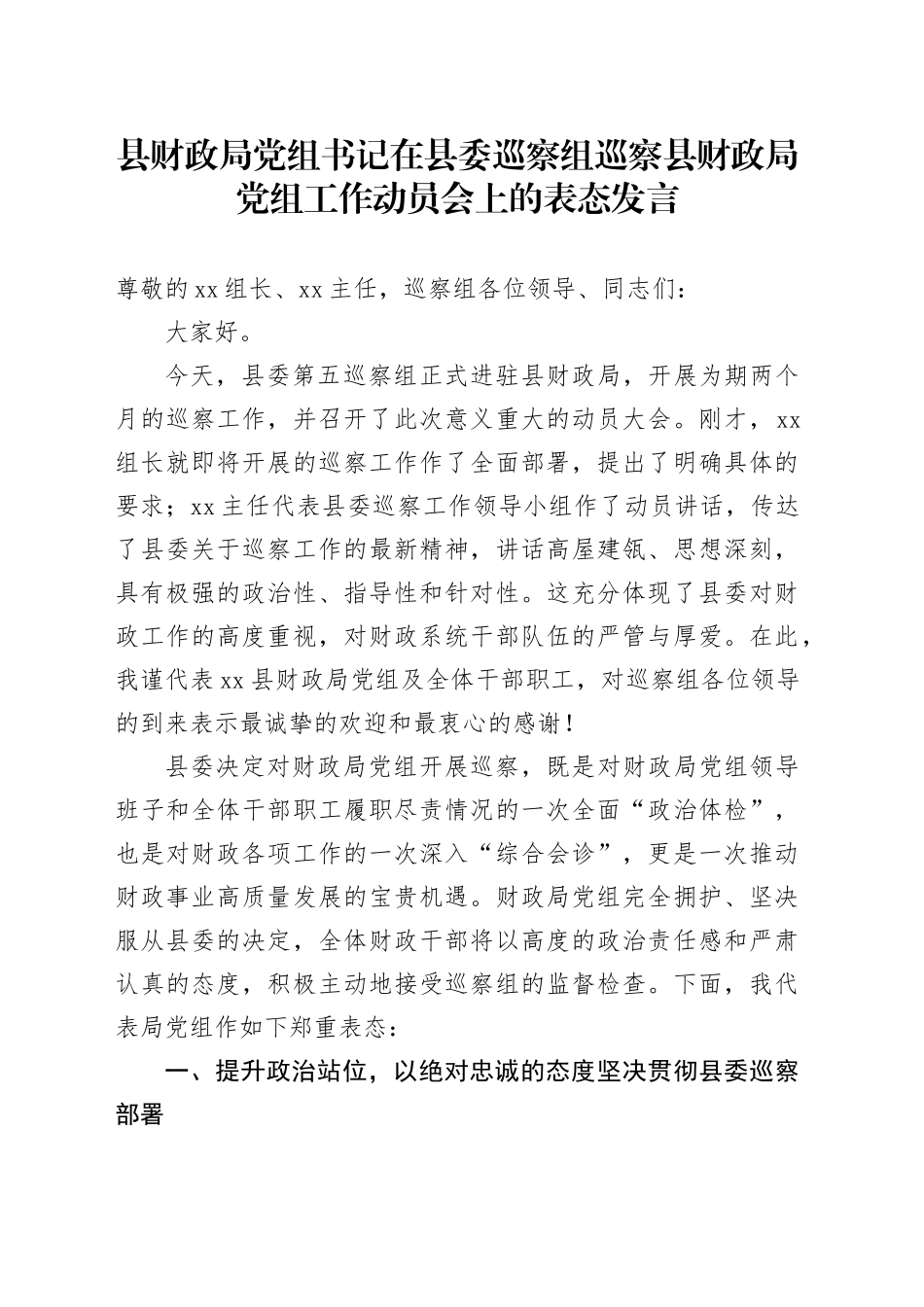 县财政局党组书记在县委巡察组巡察县财政局党组工作动员会上的表态发言

尊敬的xx组长、xx主任，巡察组各位领导、同志们：

大家好。

今天，县委第五巡察组正式进驻县财政局，开展为期两个月的巡察工作，并召开了此次意义重大的动员大会。刚才，xx组长就即将开展的巡察工作作了全面部署，提出了明确具体的要求；xx主任代表县委巡察工作领导小组作了动员讲话，传达了县委关于巡察工作的最新精神，讲话高屋建瓴、思想深刻，具有极强的政治性、指导性和针对性。这充分体现了县委对财政工作的高度重视，对财政系统干部队伍的严管与厚爱。在此，我谨代表xx县财政局党组及全体干部职工，对巡察组各位领导的到来表示最诚挚的欢迎和最衷心的感谢！

县委决定对财政局党组开展巡察，既是对财政局党组领导班子和全体干部职工履职尽责情况的一次全面“政治体检”，也是对财政各项工作的一次深入“综合会诊”，更是一次推动财政事业高质量发展的宝贵机遇。财政局党组完全拥护、坚决服从县委的决定，全体财政干部将以高度的政治责任感和严肃认真的态度，积极主动地接受巡察组的监督检查。下面，我代表局党组作如下郑重表态：

一、提升政治站位，以绝对忠诚的态度坚决贯彻县委巡察部署